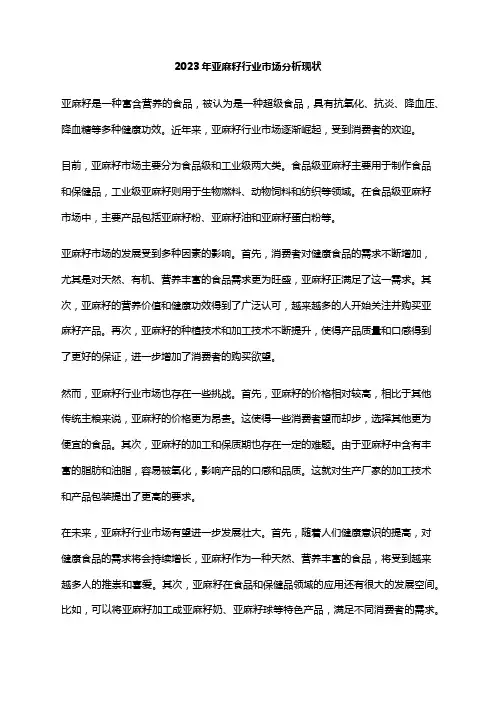 2023年亚麻籽行业市场分析现状

亚麻籽是一种富含营养的食品，被认为是一种超级食品，具有抗氧化、抗炎、降血压、降血糖等多种健康功效。近年来，亚麻籽行业市场逐渐崛起，受到消费者的欢迎。

目前，亚麻籽市场主要分为食品级和工业级两大类。食品级亚麻籽主要用于制作食品和保健品，工业级亚麻籽则用于生物燃料、动物饲料和纺织等领域。在食品级亚麻籽市场中，主要产品包括亚麻籽粉、亚麻籽油和亚麻籽蛋白粉等。

亚麻籽市场的发展受到多种因素的影响。首先，消费者对健康食品的需求不断增加，尤其是对天然、有机、营养丰富的食品需求更为旺盛，亚麻籽正满足了这一需求。其次，亚麻籽的营养价值和健康功效得到了广泛认可，越来越多的人开始关注并购买亚麻籽产品。再次，亚麻籽的种植技术和加工技术不断提升，使得产品质量和口感得到了更好的保证，进一步增加了消费者的购买欲望。

然而，亚麻籽行业市场也存在一些挑战。首先，亚麻籽的价格相对较高，相比于其他传统主粮来说，亚麻籽的价格更为昂贵。这使得一些消费者望而却步，选择其他更为便宜的食品。其次，亚麻籽的加工和保质期也存在一定的难题。由于亚麻籽中含有丰富的脂肪和油脂，容易被氧化，影响产品的口感和品质。这就对生产厂家的加工技术和产品包装提出了更高的要求。

在未来，亚麻籽行业市场有望进一步发展壮大。首先，随着人们健康意识的提高，对健康食品的需求将会持续增长，亚麻籽作为一种天然、营养丰富的食品，将受到越来越多人的推崇和喜爱。其次，亚麻籽在食品和保健品领域的应用还有很大的发展空间。比如，可以将亚麻籽加工成亚麻籽奶、亚麻籽球等特色产品，满足不同消费者的需求。